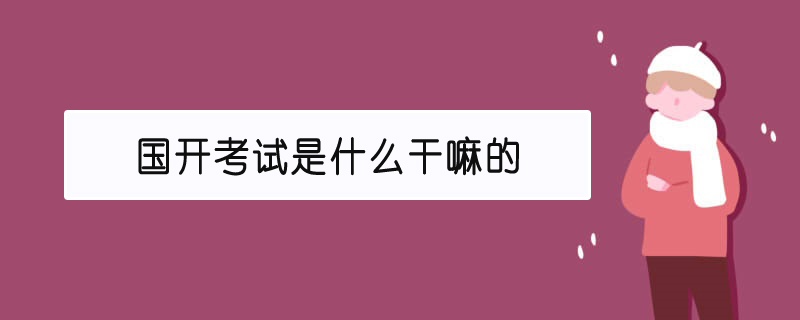 国开考试是什么干嘛的